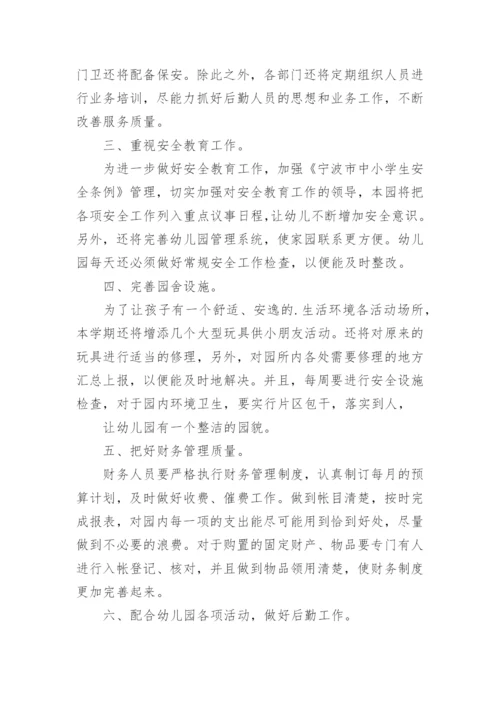 门卫还将配备保安。除此之外，各部门还将定期组织人员进行业务培训，尽能力抓好后勤人员的思想和业务工作，不断改善服务质量。

三、重视安全教育工作。

为进一步做好安全教育工作，加强《宁波市中小学生安全条例》管理，切实加强对安全教育工作的领导，本园将把各项安全工作列入重点议事日程，让幼儿不断增加安全意识。另外，还将完善幼儿园管理系统，使家园联系更方便。幼儿园每天还必须做好常规安全工作检查，以便能及时整改。

四、完善园舍设施。

为了让孩子有一个舒适、安逸的.生活环境各活动场所，本学期还将增添几个大型玩具供小朋友活动。还将对原来的玩具进行适当的修理，另外，对园所内各处需要修理的地方汇总上报，以便能及时地解决。并且，每周要进行安全设施检查，对于园内环境卫生，要实行片区包干，落实到人，

让幼儿园有一个整洁的园貌。

五、把好财务管理质量。

财务人员要严格执行财务管理制度，认真制订每月的预算计划，及时做好收费、催费工作。做到帐目清楚，按时完成报表，对园内每一项的支出能尽可能用到恰到好处，尽量做到不必要的浪费。对于购置的固定财产、物品要专门有人进行入帐登记、核对，并且做到物品领用清楚，使财务制度更加完善起来。

六、配合幼儿园各项活动，做好后勤工作。